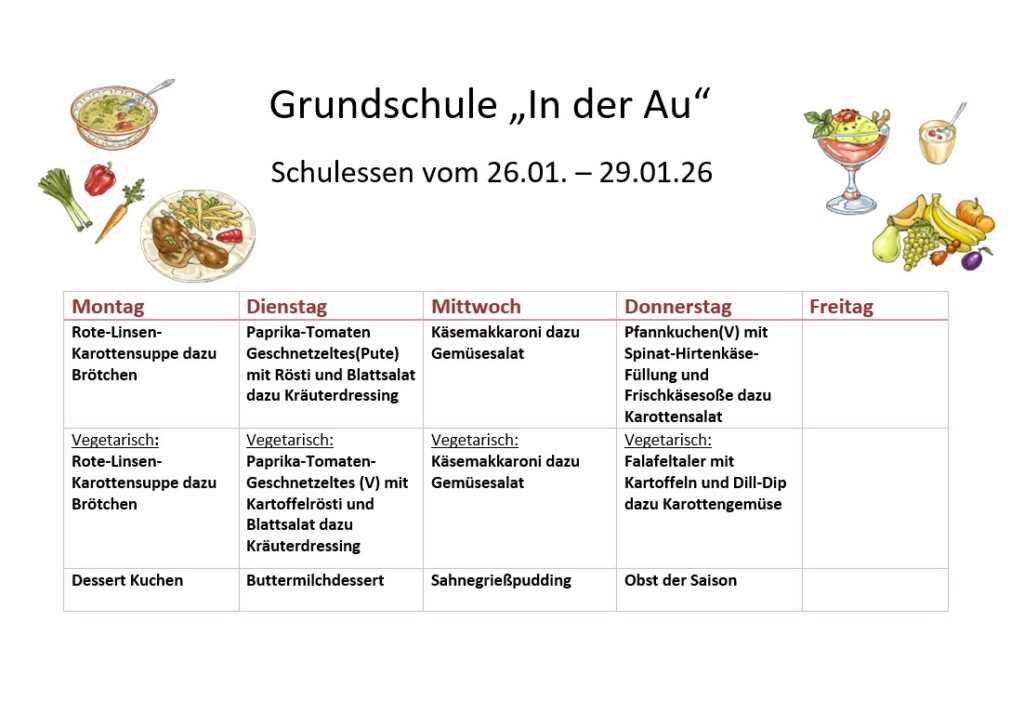 Grundschule „In der Au“

Schulessen vom 26.01. – 29.01.26

| Montag | Dienstag | Mittwoch | Donnerstag | Freitag |
|---|---|---|---|---|
| Rote-Linsen-Karottensuppe dazu Brötchen | Paprika-Tomaten Geschnetzeltes(Pute) mit Rösti und Blattsalat dazu Kräuterdressing | Käsemakkaroni dazu Gemüsesalat | Pfannkuchen(V) mit Spinat-Hirtenkäse-Füllung und Frischkäsesoße dazu Karottensalat | |
| Vegetarisch: Rote-Linsen-Karottensuppe dazu Brötchen | Vegetarisch: Paprika-Tomaten-Geschnetzeltes (V) mit Kartoffelrösti und Blattsalat dazu Kräuterdressing | Vegetarisch: Käsemakkaroni dazu Gemüsesalat | Vegetarisch: Falafeltaler mit Kartoffeln und Dill-Dip dazu Karottengemüse | |
| Dessert Kuchen | Buttermilchdessert | Sahnegrießpudding | Obst der Saison | |